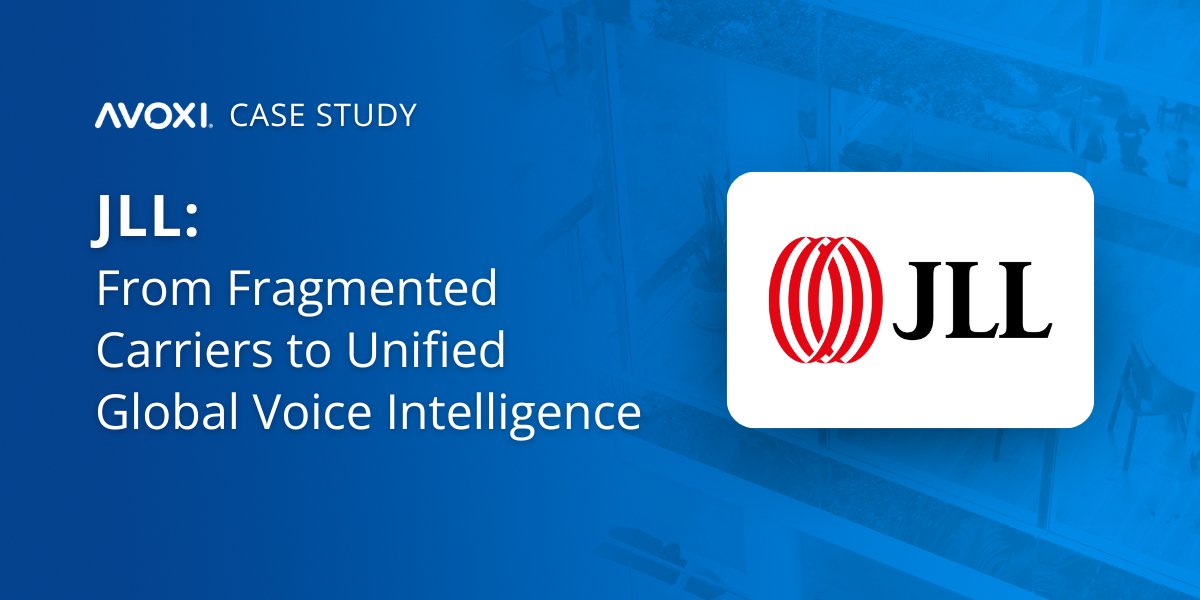 AVOXI. CASE STUDY

JLL:
From Fragmented Carriers to Unified Global Voice Intelligence

JLL